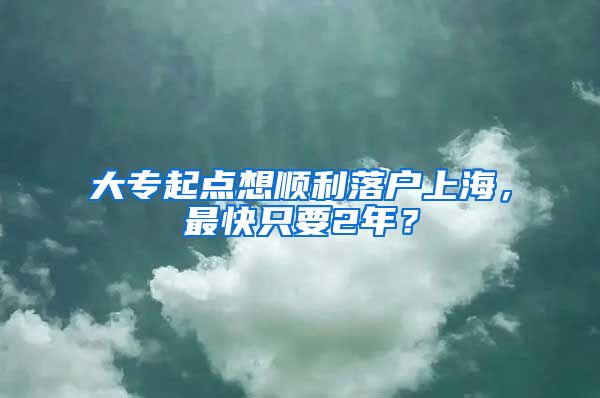 大专起点想顺利落户上海，最快只要2年？